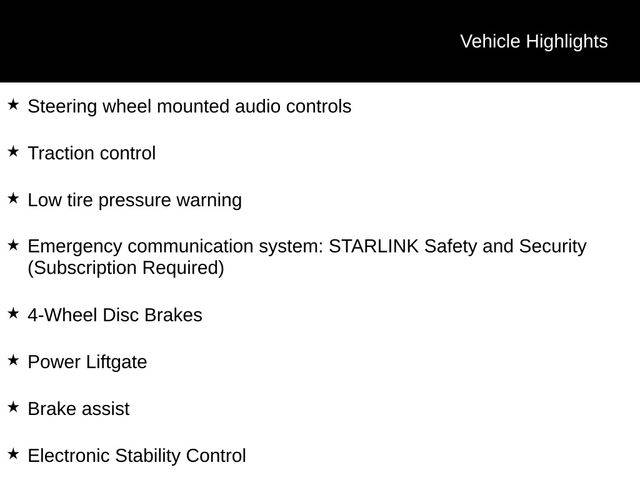 Vehicle Highlights

★ Steering wheel mounted audio controls

★ Traction control

★ Low tire pressure warning

★ Emergency communication system: STARLINK Safety and Security (Subscription Required)

★ 4-Wheel Disc Brakes

★ Power Liftgate

★ Brake assist

★ Electronic Stability Control